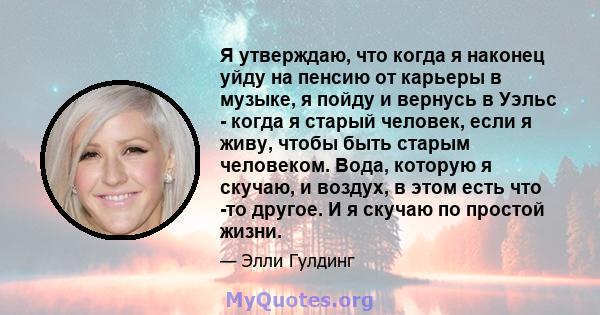 Я утверждаю, что когда я наконец уйду на пенсию от карьеры в музыке, я пойду и вернусь в Уэльс - когда я старый человек, если я живу, чтобы быть старым человеком. Вода, которую я скучаю, и воздух, в этом есть что -то другое. И я скучаю по простой жизни.

— Элли Гулдинг

MyQuotes.org